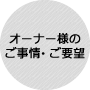 オーナー様の
ご事情・ご要望